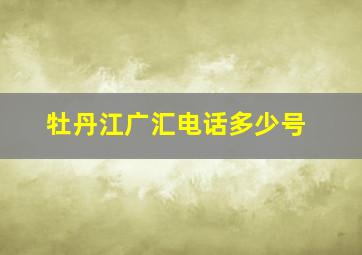 牡丹江广汇电话多少号